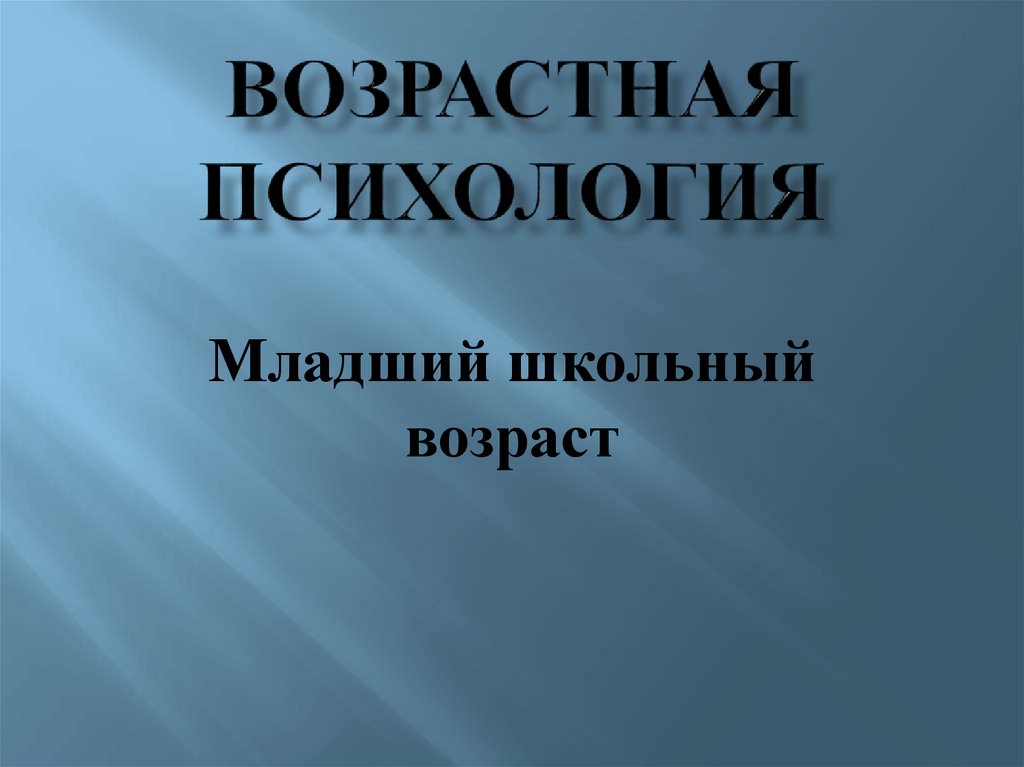 ВОЗРАСТНАЯ ПСИХОЛОГИЯ

Младший школьный возраст